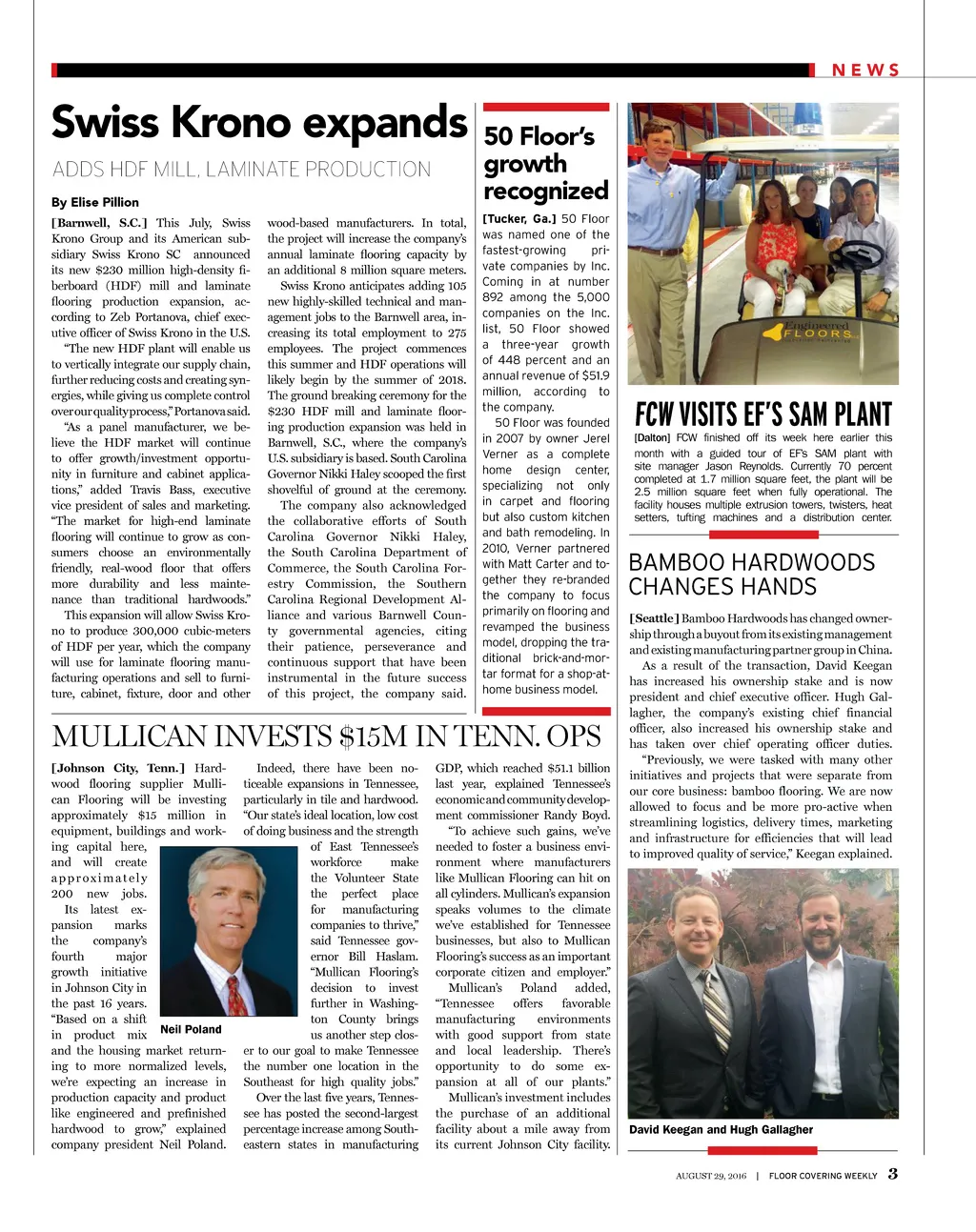 NEWS

Swiss Krono expands

ADDS HDF MILL, LAMINATE PRODUCTION

By Elise Pillion

[Barnwell, S.C.] This July, Swiss Krono Group and its American subsidiary Swiss Krono SC announced its new $230 million high-density fiberboard (HDF) mill and laminate flooring production expansion, according to Zeb Portanova, chief executive officer of Swiss Krono in the U.S.

"The new HDF plant will enable us to vertically integrate our supply chain, further reducing costs and creating synergies, while giving us complete control over our quality process," Portanova said.

"As a panel manufacturer, we believe the HDF market will continue to offer growth/investment opportunity in furniture and cabinet applications," added Travis Bass, executive vice president of sales and marketing. "The market for high-end laminate flooring will continue to grow as consumers choose an environmentally friendly, real-wood floor that offers more durability and less maintenance than traditional hardwoods."

This expansion will allow Swiss Krono to produce 300,000 cubic-meters of HDF per year, which the company will use for laminate flooring manufacturing operations and sell to furniture, cabinet, fixture, door and other wood-based manufacturers. In total, the project will increase the company's annual laminate flooring capacity by an additional 8 million square meters.

Swiss Krono anticipates adding 105 new highly-skilled technical and management jobs to the Barnwell area, increasing its total employment to 275 employees. The project commences this summer and HDF operations will likely begin by the summer of 2018. The ground breaking ceremony for the $230 HDF mill and laminate flooring production expansion was held in Barnwell, S.C., where the company's U.S. subsidiary is based. South Carolina Governor Nikki Haley scooped the first shovelful of ground at the ceremony.

The company also acknowledged the collaborative efforts of South Carolina Governor Nikki Haley, the South Carolina Department of Commerce, the South Carolina Forestry Commission, the Southern Carolina Regional Development Alliance and various Barnwell County governmental agencies, citing their patience, perseverance and continuous support that have been instrumental in the future success of this project, the company said.

50 Floor's growth recognized

[Tucker, Ga.] 50 Floor was named one of the fastest-growing private companies by Inc. Coming in at number 892 among the 5,000 companies on the Inc. list, 50 Floor showed a three-year growth of 448 percent and an annual revenue of $51.9 million, according to the company.

50 Floor was founded in 2007 by owner Jerel Verner as a complete home design center, specializing not only in carpet and flooring but also custom kitchen and bath remodeling. In 2010, Verner partnered with Matt Carter and together they re-branded the company to focus primarily on flooring and revamped the business model, dropping the traditional brick-and-mortar format for a shop-at-home business model.

Engineered FLOORS

FCW VISITS EF'S SAM PLANT

[Dalton] FCW finished off its week here earlier this month with a guided tour of EF's SAM plant with site manager Jason Reynolds. Currently 70 percent completed at 1.7 million square feet, the plant will be 2.5 million square feet when fully operational. The facility houses multiple extrusion towers, twisters, heat setters, tufting machines and a distribution center.

BAMBOO HARDWOODS CHANGES HANDS

[Seattle] Bamboo Hardwoods has changed ownership through a buyout from its existing management and existing manufacturing partner group in China.

As a result of the transaction, David Keegan has increased his ownership stake and is now president and chief executive officer. Hugh Gallagher, the company's existing chief financial officer, also increased his ownership stake and has taken over chief operating officer duties.

"Previously, we were tasked with many other initiatives and projects that were separate from our core business: bamboo flooring. We are now allowed to focus and be more pro-active when streamlining logistics, delivery times, marketing and infrastructure for efficiencies that will lead to improved quality of service," Keegan explained.

David Keegan and Hugh Gallagher

MULLICAN INVESTS $15M IN TENN. OPS

[Johnson City, Tenn.] Hardwood flooring supplier Mullican Flooring will be investing approximately $15 million in equipment, buildings and working capital here, and will create approximately 200 new jobs.

Its latest expansion marks the company's fourth major growth initiative in Johnson City in the past 16 years.

"Based on a shift in product mix and the housing market returning to more normalized levels, we're expecting an increase in production capacity and product like engineered and prefinished hardwood to grow," explained company president Neil Poland.

Neil Poland

Indeed, there have been noticeable expansions in Tennessee, particularly in tile and hardwood. "Our state's ideal location, low cost of doing business and the strength of East Tennessee's workforce make the Volunteer State the perfect place for manufacturing companies to thrive," said Tennessee governor Bill Haslam. "Mullican Flooring's decision to invest further in Washington County brings us another step closer to our goal to make Tennessee the number one location in the Southeast for high quality jobs."

Over the last five years, Tennessee has posted the second-largest percentage increase among Southeastern states in manufacturing GDP, which reached $51.1 billion last year, explained Tennessee's economic and community development commissioner Randy Boyd.

"To achieve such gains, we've needed to foster a business environment where manufacturers like Mullican Flooring can hit on all cylinders. Mullican's expansion speaks volumes to the climate we've established for Tennessee businesses, but also to Mullican Flooring's success as an important corporate citizen and employer."

Mullican's Poland added, "Tennessee offers favorable manufacturing environments with good support from state and local leadership. There's opportunity to do some expansion at all of our plants."

Mullican's investment includes the purchase of an additional facility about a mile away from its current Johnson City facility.

AUGUST 29, 2016 | FLOOR COVERING WEEKLY 3